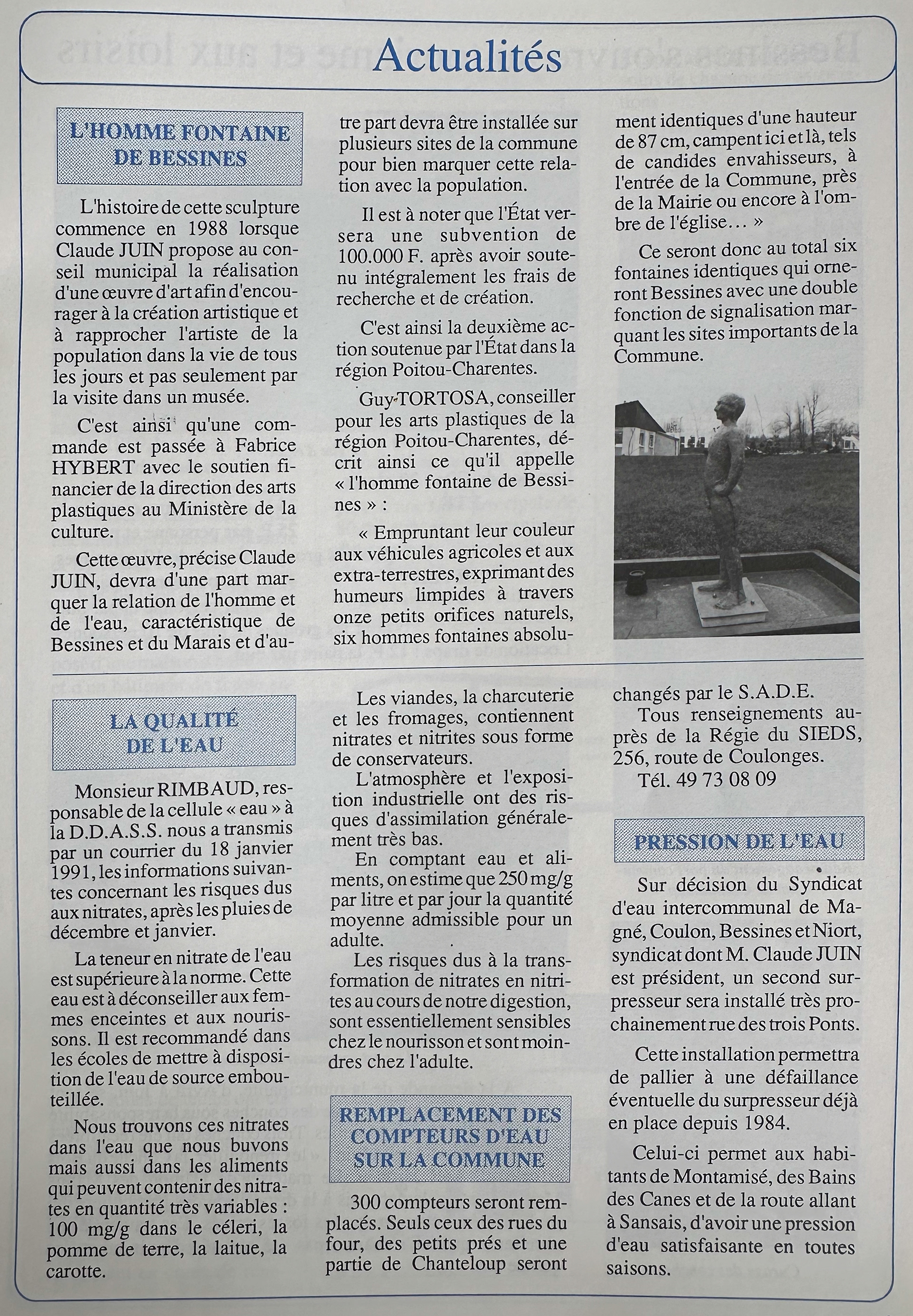 Actualités

L'HOMME FONTAINE DE BESSINES

L'histoire de cette sculpture commence en 1988 lorsque Claude JUIN propose au conseil municipal la réalisation d'une œuvre d'art afin d'encourager à la création artistique et à rapprocher l'artiste de la population dans la vie de tous les jours et pas seulement par la visite dans un musée.

C'est ainsi qu'une commande est passée à Fabrice HYBERT avec le soutien financier de la direction des arts plastiques au Ministère de la culture.

Cette œuvre, précise Claude JUIN, devra d'une part marquer la relation de l'homme et de l'eau, caractéristique de Bessines et du Marais et d'autre part devra être installée sur plusieurs sites de la commune pour bien marquer cette relation avec la population.

Il est à noter que l'État versera une subvention de 100.000 F. après avoir soutenu intégralement les frais de recherche et de création.

C'est ainsi la deuxième action soutenue par l'État dans la région Poitou-Charentes.

Guy TORTOSA, conseiller pour les arts plastiques de la région Poitou-Charentes, décrit ainsi ce qu'il appelle « l'homme fontaine de Bessines » :

« Empruntant leur couleur aux véhicules agricoles et aux extra-terrestres, exprimant des humeurs limpides à travers onze petits orifices naturels, six hommes fontaines absolument identiques d'une hauteur de 87 cm, campent ici et là, tels de candides envahisseurs, à l'entrée de la Commune, près de la Mairie ou encore à l'ombre de l'église… »

Ce seront donc au total six fontaines identiques qui orneront Bessines avec une double fonction de signalisation marquant les sites importants de la Commune.

LA QUALITÉ DE L'EAU

Monsieur RIMBAUD, responsable de la cellule « eau » à la D.D.A.S.S. nous a transmis par un courrier du 18 janvier 1991, les informations suivantes concernant les risques dus aux nitrates, après les pluies de décembre et janvier.

La teneur en nitrate de l'eau est supérieure à la norme. Cette eau est à déconseiller aux femmes enceintes et aux nourissons. Il est recommandé dans les écoles de mettre à disposition de l'eau de source embouteillée.

Nous trouvons ces nitrates dans l'eau que nous buvons mais aussi dans les aliments qui peuvent contenir des nitrates en quantité très variables : 100 mg/g dans le céleri, la pomme de terre, la laitue, la carotte.

Les viandes, la charcuterie et les fromages, contiennent nitrates et nitrites sous forme de conservateurs.

L'atmosphère et l'exposition industrielle ont des risques d'assimilation généralement très bas.

En comptant eau et aliments, on estime que 250 mg/g par litre et par jour la quantité moyenne admissible pour un adulte.

Les risques dus à la transformation de nitrates en nitrites au cours de notre digestion, sont essentiellement sensibles chez le nourisson et sont moindres chez l'adulte.

REMPLACEMENT DES COMPTEURS D'EAU SUR LA COMMUNE

300 compteurs seront remplacés. Seuls ceux des rues du four, des petits prés et une partie de Chanteloup seront changés par le S.A.D.E.

Tous renseignements auprès de la Régie du SIEDS, 256, route de Coulonges.

Tél. 49 73 08 09

PRESSION DE L'EAU

Sur décision du Syndicat d'eau intercommunal de Magné, Coulon, Bessines et Niort, syndicat dont M. Claude JUIN est président, un second surpresseur sera installé très prochainement rue des trois Ponts.

Cette installation permettra de pallier à une défaillance éventuelle du surpresseur déjà en place depuis 1984.

Celui-ci permet aux habitants de Montamisé, des Bains des Canes et de la route allant à Sansais, d'avoir une pression d'eau satisfaisante en toutes saisons.